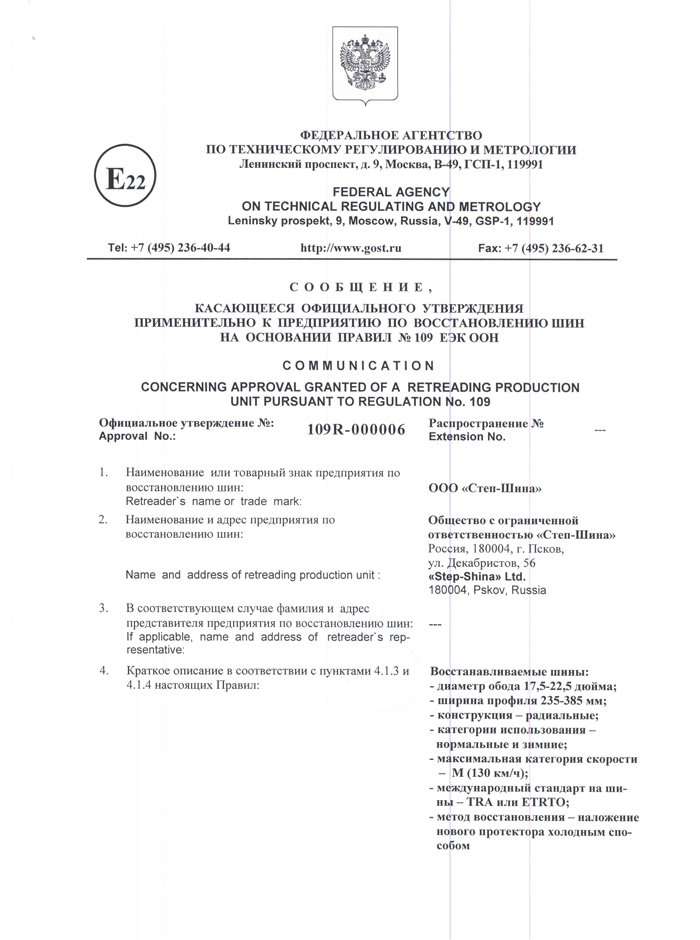 E22

ФЕДЕРАЛЬНОЕ АГЕНТСТВО
ПО ТЕХНИЧЕСКОМУ РЕГУЛИРОВАНИЮ И МЕТРОЛОГИИ
Ленинский проспект, д. 9, Москва, В-49, ГСП-1, 119991

FEDERAL AGENCY
ON TECHNICAL REGULATING AND METROLOGY
Leninsky prospekt, 9, Moscow, Russia, V-49, GSP-1, 119991

Tel: +7 (495) 236-40-44 http://www.gost.ru Fax: +7 (495) 236-62-31

СООБЩЕНИЕ,
КАСАЮЩЕЕСЯ ОФИЦИАЛЬНОГО УТВЕРЖДЕНИЯ ПРИМЕНИТЕЛЬНО К ПРЕДПРИЯТИЮ ПО ВОССТАНОВЛЕНИЮ ШИН НА ОСНОВАНИИ ПРАВИЛ № 109 ЕЭК ООН

COMMUNICATION
CONCERNING APPROVAL GRANTED OF A RETREADING PRODUCTION UNIT PURSUANT TO REGULATION No. 109

Официальное утверждение №:
Approval No.: 109R-000006
Распространение №
Extension No. ---

1. Наименование или товарный знак предприятия по восстановлению шин:
Retreader`s name or trade mark:
ООО «Степ-Шина»

2. Наименование и адрес предприятия по восстановлению шин:
Name and address of retreading production unit :
Общество с ограниченной ответственностью «Степ-Шина»
Россия, 180004, г. Псков, ул. Декабристов, 56
«Step-Shina» Ltd.
180004, Pskov, Russia

3. В соответствующем случае фамилия и адрес представителя предприятия по восстановлению шин:
If applicable, name and address of retreader`s representative:
---

4. Краткое описание в соответствии с пунктами 4.1.3 и 4.1.4 настоящих Правил:
Восстанавливаемые шины:
- диаметр обода 17,5-22,5 дюйма;
- ширина профиля 235-385 мм;
- конструкция – радиальные;
- категории использования – нормальные и зимние;
- максимальная категория скорости – M (130 км/ч);
- международный стандарт на шины – TRA или ETRTO;
- метод восстановления – наложение нового протектора холодным способом